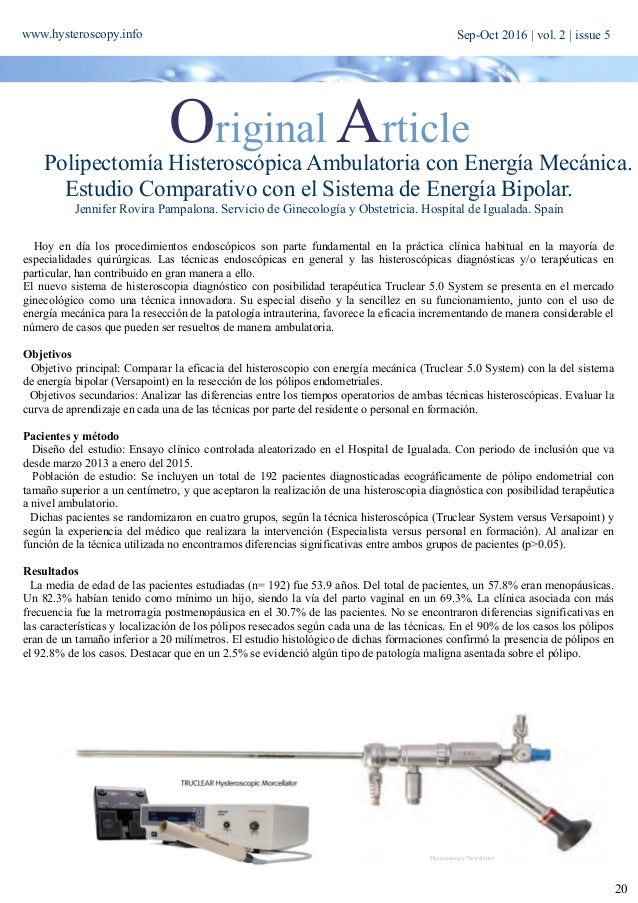 www.hysteroscopy.info

Sep-Oct 2016 | vol. 2 | issue 5

Original Article

Polipectomía Histeroscópica Ambulatoria con Energía Mecánica. Estudio Comparativo con el Sistema de Energía Bipolar.

Jennifer Rovira Pampalona. Servicio de Ginecología y Obstetricia. Hospital de Igualada. Spain

Hoy en día los procedimientos endoscópicos son parte fundamental en la práctica clínica habitual en la mayoría de especialidades quirúrgicas. Las técnicas endoscópicas en general y las histeroscópicas diagnósticas y/o terapéuticas en particular, han contribuido en gran manera a ello.

El nuevo sistema de histeroscopia diagnóstico con posibilidad terapéutica Truclear 5.0 System se presenta en el mercado ginecológico como una técnica innovadora. Su especial diseño y la sencillez en su funcionamiento, junto con el uso de energía mecánica para la resección de la patología intrauterina, favorece la eficacia incrementando de manera considerable el número de casos que pueden ser resueltos de manera ambulatoria.

Objetivos

Objetivo principal: Comparar la eficacia del histeroscopio con energía mecánica (Truclear 5.0 System) con la del sistema de energía bipolar (Versapoint) en la resección de los pólipos endometriales.

Objetivos secundarios: Analizar las diferencias entre los tiempos operatorios de ambas técnicas histeroscópicas. Evaluar la curva de aprendizaje en cada una de las técnicas por parte del residente o personal en formación.

Pacientes y método

Diseño del estudio: Ensayo clínico controlada aleatorizado en el Hospital de Igualada. Con periodo de inclusión que va desde marzo 2013 a enero del 2015.

Población de estudio: Se incluyen un total de 192 pacientes diagnosticadas ecográficamente de pólipo endometrial con tamaño superior a un centímetro, y que aceptaron la realización de una histeroscopia diagnóstica con posibilidad terapéutica a nivel ambulatorio.

Dichas pacientes se randomizaron en cuatro grupos, según la técnica histeroscópica (Truclear System versus Versapoint) y según la experiencia del médico que realizara la intervención (Especialista versus personal en formación). Al analizar en función de la técnica utilizada no encontramos diferencias significativas entre ambos grupos de pacientes (p>0.05).

Resultados

La media de edad de las pacientes estudiadas (n= 192) fue 53.9 años. Del total de pacientes, un 57.8% eran menopáusicas. Un 82.3% habían tenido como mínimo un hijo, siendo la vía del parto vaginal en un 69.3%. La clínica asociada con más frecuencia fue la metrorragia postmenopáusica en el 30.7% de las pacientes. No se encontraron diferencias significativas en las características y localización de los pólipos resecados según cada una de las técnicas. En el 90% de los casos los pólipos eran de un tamaño inferior a 20 milímetros. El estudio histológico de dichas formaciones confirmó la presencia de pólipos en el 92.8% de los casos. Destacar que en un 2.5% se evidenció algún tipo de patología maligna asentada sobre el pólipo.

TRUCLEAR Hysteroscopic Morcellator

Hysteroscopy Newsletter

20